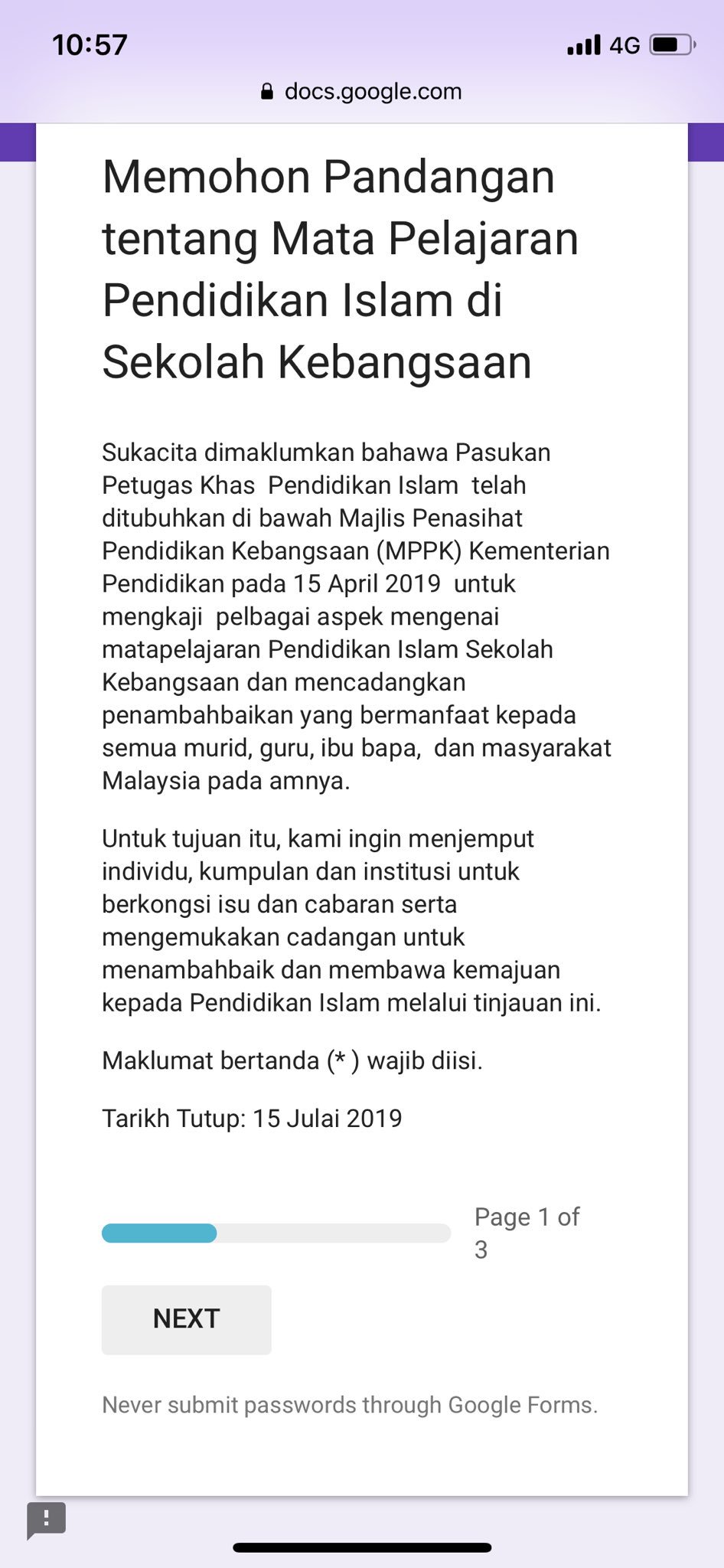 10:57
4G
docs.google.com

Memohon Pandangan tentang Mata Pelajaran Pendidikan Islam di Sekolah Kebangsaan

Sukacita dimaklumkan bahawa Pasukan Petugas Khas Pendidikan Islam telah ditubuhkan di bawah Majlis Penasihat Pendidikan Kebangsaan (MPPK) Kementerian Pendidikan pada 15 April 2019 untuk mengkaji pelbagai aspek mengenai matapelajaran Pendidikan Islam Sekolah Kebangsaan dan mencadangkan penambahbaikan yang bermanfaat kepada semua murid, guru, ibu bapa, dan masyarakat Malaysia pada amnya.

Untuk tujuan itu, kami ingin menjemput individu, kumpulan dan institusi untuk berkongsi isu dan cabaran serta mengemukakan cadangan untuk menambahbaik dan membawa kemajuan kepada Pendidikan Islam melalui tinjauan ini.

Maklumat bertanda (* ) wajib diisi.

Tarikh Tutup: 15 Julai 2019

Page 1 of 3

NEXT

Never submit passwords through Google Forms.